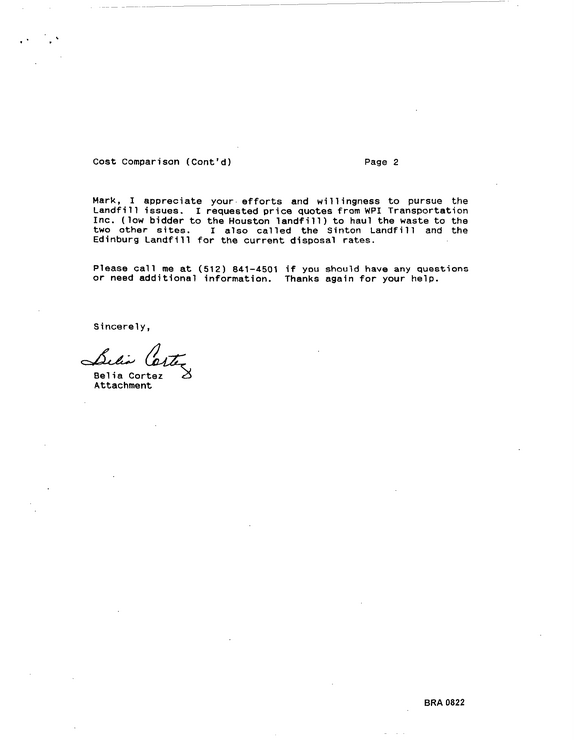 Cost Comparison (Cont'd) Page 2

Mark, I appreciate your efforts and willingness to pursue the Landfill issues. I requested price quotes from WPI Transportation Inc. (low bidder to the Houston landfill) to haul the waste to the two other sites. I also called the Sinton Landfill and the Edinburg Landfill for the current disposal rates.

Please call me at (512) 841-4501 if you should have any questions or need additional information. Thanks again for your help.

Sincerely,

Belia Cortez

Belia Cortez
Attachment

BRA 0822